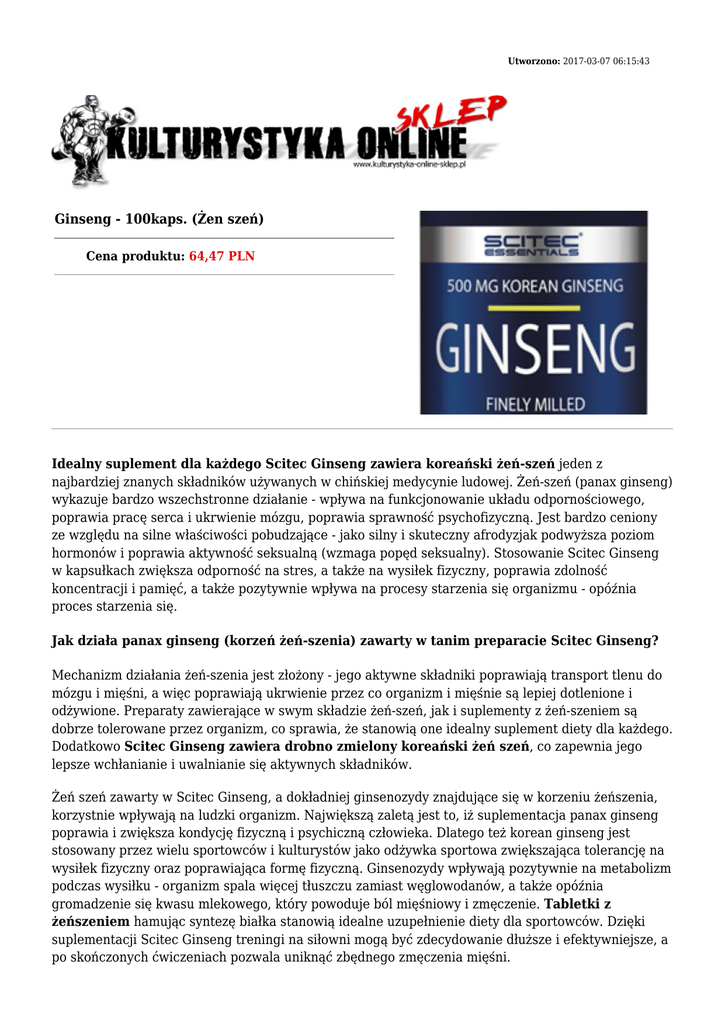 Utworzono: 2017-03-07 06:15:43

KULTURYSTYKA ONLINE SKLEP
www.kulturystyka-online-sklep.pl

Ginseng - 100kaps. (Żen szeń)

Cena produktu: 64,47 PLN

SCITEC ESSENTIALS
500 MG KOREAN GINSENG
GINSENG
FINELY MILLED

Idealny suplement dla każdego Scitec Ginseng zawiera koreański żeń-szeń jeden z najbardziej znanych składników używanych w chińskiej medycynie ludowej. Żeń-szeń (panax ginseng) wykazuje bardzo wszechstronne działanie - wpływa na funkcjonowanie układu odpornościowego, poprawia pracę serca i ukrwienie mózgu, poprawia sprawność psychofizyczną. Jest bardzo ceniony ze względu na silne właściwości pobudzające - jako silny i skuteczny afrodyzjak podwyższa poziom hormonów i poprawia aktywność seksualną (wzmaga popęd seksualny). Stosowanie Scitec Ginseng w kapsułkach zwiększa odporność na stres, a także na wysiłek fizyczny, poprawia zdolność koncentracji i pamięć, a także pozytywnie wpływa na procesy starzenia się organizmu - opóźnia proces starzenia się.

Jak działa panax ginseng (korzeń żeń-szenia) zawarty w tanim preparacie Scitec Ginseng?

Mechanizm działania żeń-szenia jest złożony - jego aktywne składniki poprawiają transport tlenu do mózgu i mięśni, a więc poprawiają ukrwienie przez co organizm i mięśnie są lepiej dotlenione i odżywione. Preparaty zawierające w swym składzie żeń-szeń, jak i suplementy z żeń-szeniem są dobrze tolerowane przez organizm, co sprawia, że stanowią one idealny suplement diety dla każdego. Dodatkowo Scitec Ginseng zawiera drobno zmielony koreański żeń szeń, co zapewnia jego lepsze wchłanianie i uwalnianie się aktywnych składników.

Żeń szeń zawarty w Scitec Ginseng, a dokładniej ginsenozydy znajdujące się w korzeniu żeńszenia, korzystnie wpływają na ludzki organizm. Największą zaletą jest to, iż suplementacja panax ginseng poprawia i zwiększa kondycję fizyczną i psychiczną człowieka. Dlatego też korean ginseng jest stosowany przez wielu sportowców i kulturystów jako odżywka sportowa zwiększająca tolerancję na wysiłek fizyczny oraz poprawiająca formę fizyczną. Ginsenozydy wpływają pozytywnie na metabolizm podczas wysiłku - organizm spala więcej tłuszczu zamiast węglowodanów, a także opóźnia gromadzenie się kwasu mlekowego, który powoduje ból mięśniowy i zmęczenie. Tabletki z żeńszeniem hamując syntezę białka stanowią idealne uzupełnienie diety dla sportowców. Dzięki suplementacji Scitec Ginseng treningi na siłowni mogą być zdecydowanie dłuższe i efektywniejsze, a po skończonych ćwiczeniach pozwala uniknąć zbędnego zmęczenia mięśni.